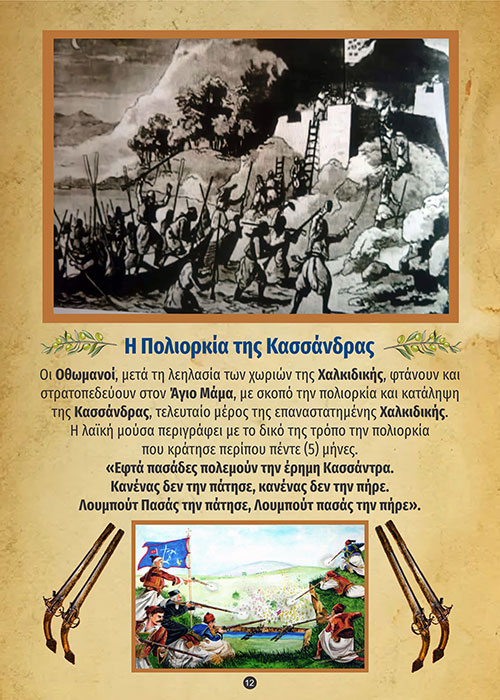 Η Πολιορκία της Κασσάνδρας

Οι Οθωμανοί, μετά τη λεηλασία των χωριών της Χαλκιδικής, φτάνουν και στρατοπεδεύουν στον Άγιο Μάμα, με σκοπό την πολιορκία και κατάληψη της Κασσάνδρας, τελευταίο μέρος της επαναστατημένης Χαλκιδικής.

Η λαϊκή μούσα περιγράφει με το δικό της τρόπο την πολιορκία που κράτησε περίπου πέντε (5) μήνες.

«Εφτά πασάδες πολεμούν την έρημη Κασσάντρα.
Κανένας δεν την πάτησε, κανένας δεν την πήρε.
Λουμπούτ Πασάς την πάτησε, Λουμπούτ πασάς την πήρε».

12